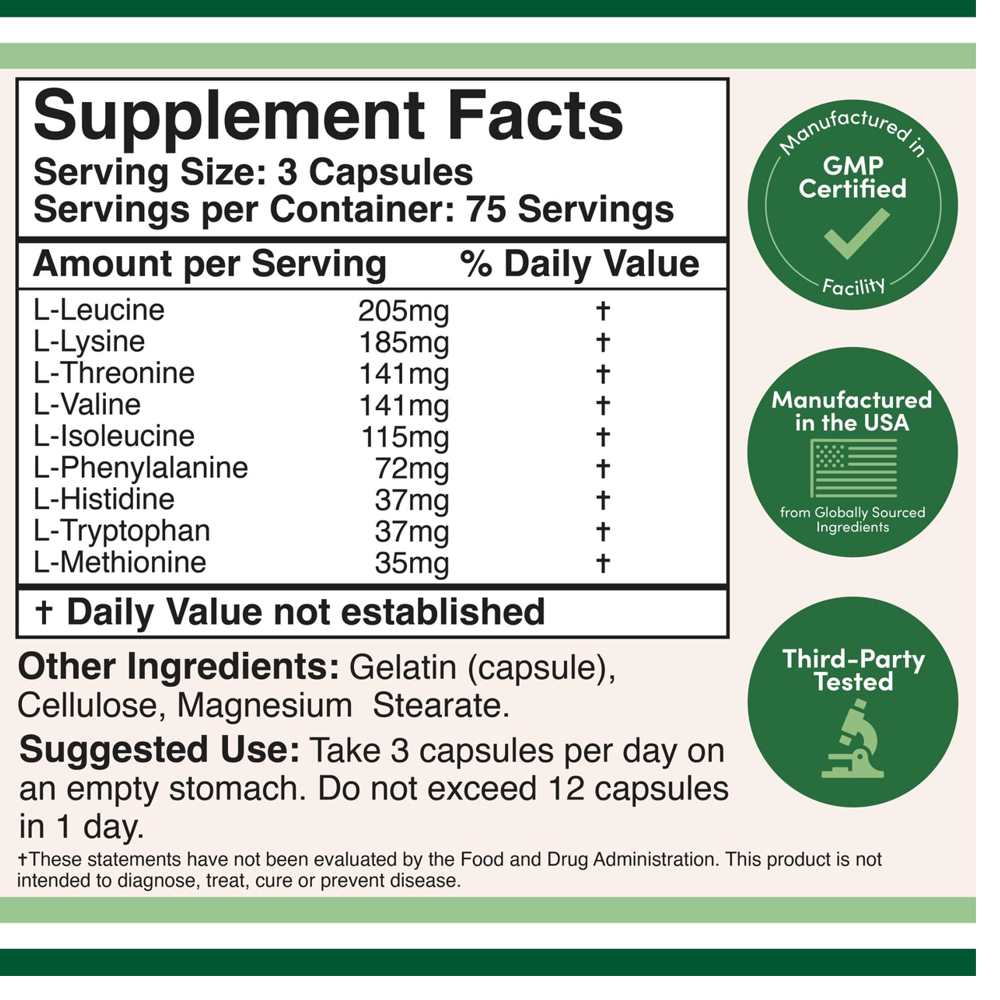 Supplement Facts
Serving Size: 3 Capsules
Servings per Container: 75 Servings

| Amount per Serving | | % Daily Value |
|---|---|---|
| L-Leucine | 205mg | † |
| L-Lysine | 185mg | † |
| L-Threonine | 141mg | † |
| L-Valine | 141mg | † |
| L-Isoleucine | 115mg | † |
| L-Phenylalanine | 72mg | † |
| L-Histidine | 37mg | † |
| L-Tryptophan | 37mg | † |
| L-Methionine | 35mg | † |

† Daily Value not established

Other Ingredients: Gelatin (capsule), Cellulose, Magnesium Stearate.

Suggested Use: Take 3 capsules per day on an empty stomach. Do not exceed 12 capsules in 1 day.

†These statements have not been evaluated by the Food and Drug Administration. This product is not intended to diagnose, treat, cure or prevent disease.

Manufactured in
GMP
Certified
Facility

Manufactured in the USA
from Globally Sourced Ingredients

Third-Party Tested